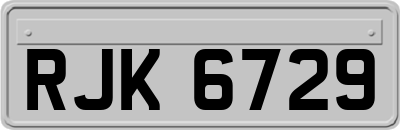 RJK 6729